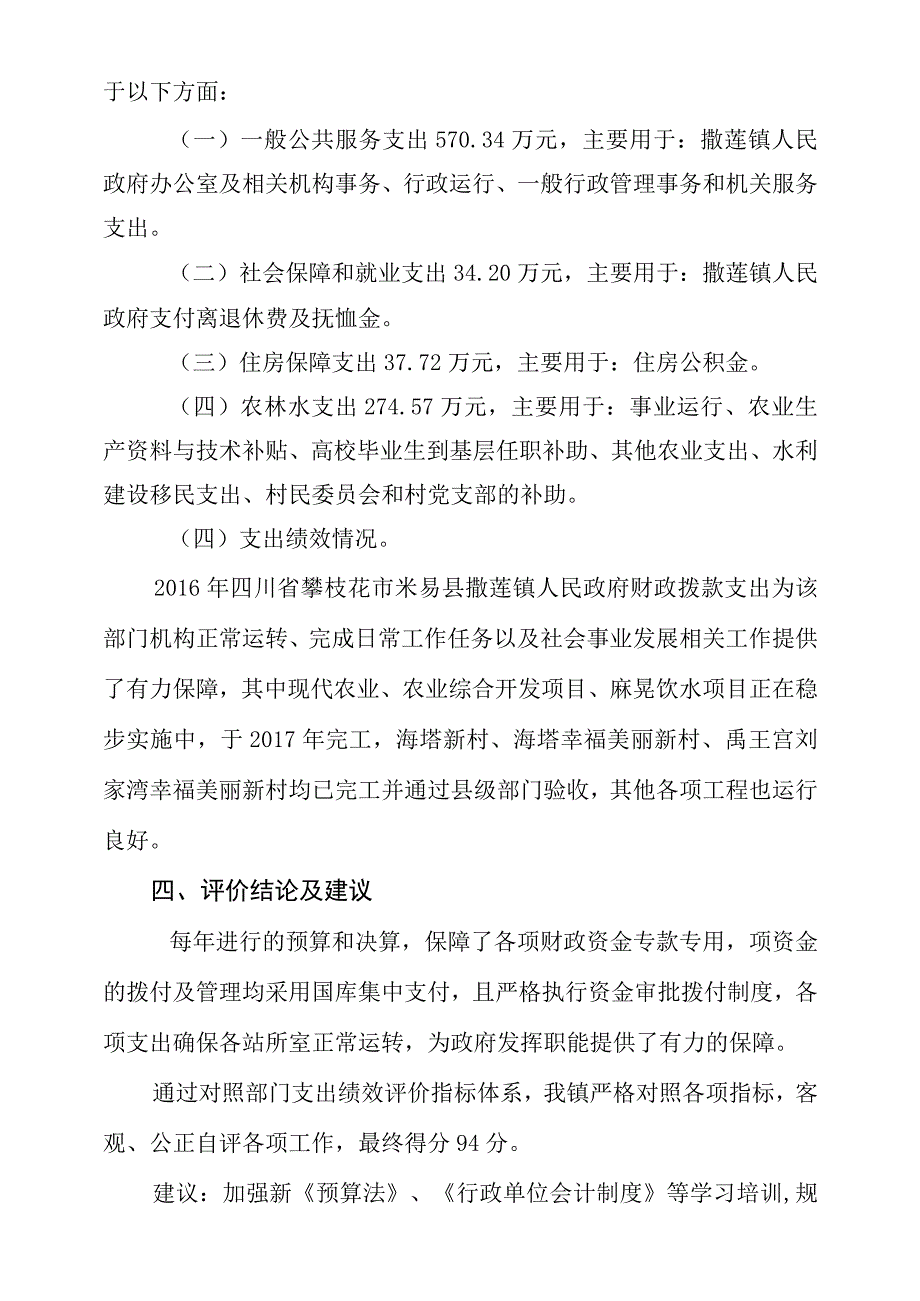 于以下方面：

（一）一般公共服务支出 570.34 万元，主要用于：撒莲镇人民政府办公室及相关机构事务、行政运行、一般行政管理事务和机关服务支出。

（二）社会保障和就业支出 34.20 万元，主要用于：撒莲镇人民政府支付离退休费及抚恤金。

（三）住房保障支出 37.72 万元，主要用于：住房公积金。

（四）农林水支出 274.57 万元，主要用于：事业运行、农业生产资料与技术补贴、高校毕业生到基层任职补助、其他农业支出、水利建设移民支出、村民委员会和村党支部的补助。

（四）支出绩效情况。

2016 年四川省攀枝花市米易县撒莲镇人民政府财政拨款支出为该部门机构正常运转、完成日常工作任务以及社会事业发展相关工作提供了有力保障，其中现代农业、农业综合开发项目、麻晃饮水项目正在稳步实施中，于 2017 年完工，海塔新村、海塔幸福美丽新村、禹王宫刘家湾幸福美丽新村均已完工并通过县级部门验收，其他各项工程也运行良好。

四、评价结论及建议

每年进行的预算和决算，保障了各项财政资金专款专用，项资金的拨付及管理均采用国库集中支付，且严格执行资金审批拨付制度，各项支出确保各站所室正常运转，为政府发挥职能提供了有力的保障。

通过对照部门支出绩效评价指标体系，我镇严格对照各项指标，客观、公正自评各项工作，最终得分 94 分。

建议：加强新《预算法》、《行政单位会计制度》等学习培训，规